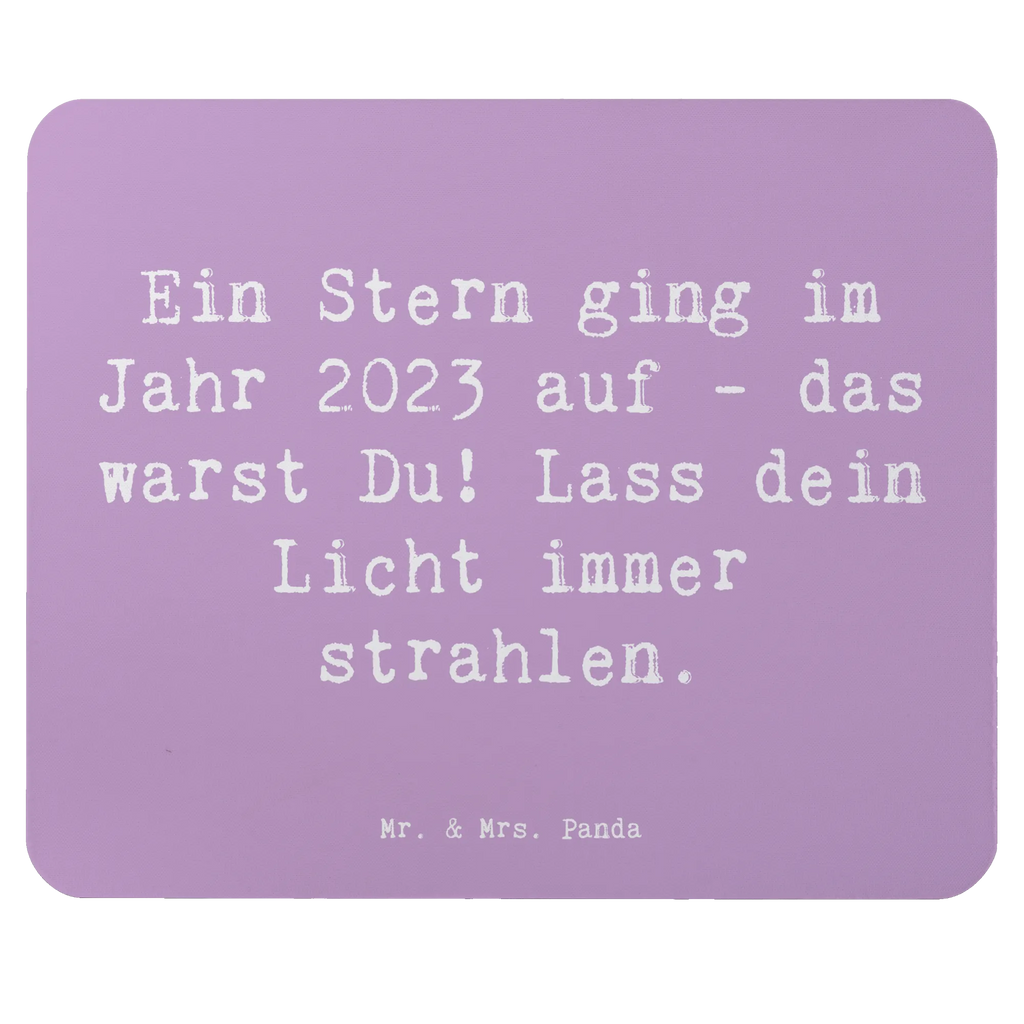 Ein Stern ging im Jahr 2023 auf - das warst Du! Lass dein Licht immer strahlen.

Mr. & Mrs. Panda